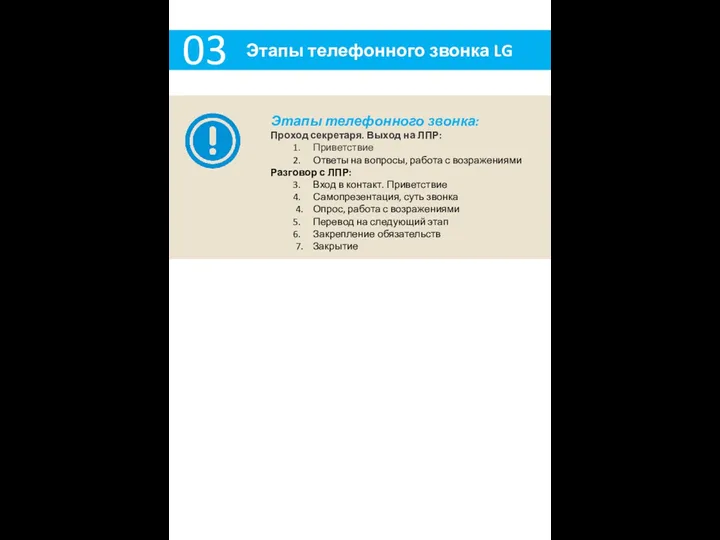 03 Этапы телефонного звонка LG

Этапы телефонного звонка:
Проход секретаря. Выход на ЛПР:
1. Приветствие
2. Ответы на вопросы, работа с возражениями
Разговор с ЛПР:
3. Вход в контакт. Приветствие
4. Самопрезентация, суть звонка
4. Опрос, работа с возражениями
5. Перевод на следующий этап
6. Закрепление обязательств
7. Закрытие